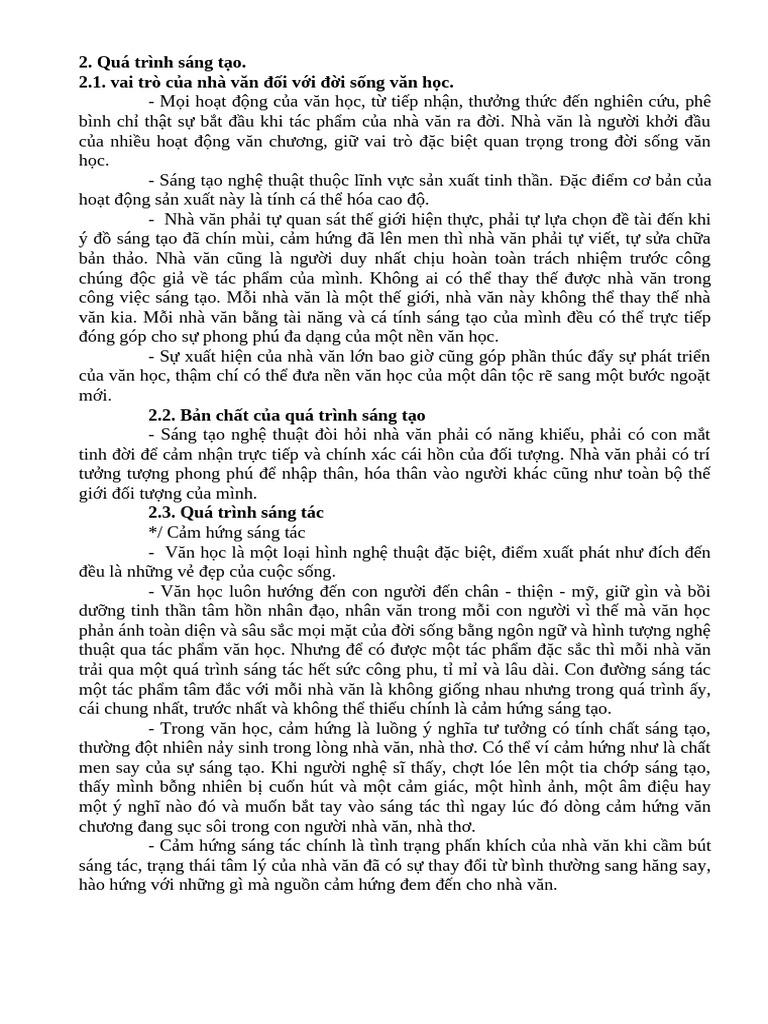 2. Quá trình sáng tạo.
2.1. vai trò của nhà văn đối với đời sống văn học.

- Mọi hoạt động của văn học, từ tiếp nhận, thưởng thức đến nghiên cứu, phê bình chỉ thật sự bắt đầu khi tác phẩm của nhà văn ra đời. Nhà văn là người khởi đầu của nhiều hoạt động văn chương, giữ vai trò đặc biệt quan trọng trong đời sống văn học.

- Sáng tạo nghệ thuật thuộc lĩnh vực sản xuất tinh thần. Đặc điểm cơ bản của hoạt động sản xuất này là tính cá thể hóa cao độ.

- Nhà văn phải tự quan sát thế giới hiện thực, phải tự lựa chọn đề tài đến khi ý đồ sáng tạo đã chín mùi, cảm hứng đã lên men thì nhà văn phải tự viết, tự sửa chữa bản thảo. Nhà văn cũng là người duy nhất chịu hoàn toàn trách nhiệm trước công chúng độc giả về tác phẩm của mình. Không ai có thể thay thế được nhà văn trong công việc sáng tạo. Mỗi nhà văn là một thế giới, nhà văn này không thể thay thế nhà văn kia. Mỗi nhà văn bằng tài năng và cá tính sáng tạo của mình đều có thể trực tiếp đóng góp cho sự phong phú đa dạng của một nền văn học.

- Sự xuất hiện của nhà văn lớn bao giờ cũng góp phần thúc đẩy sự phát triển của văn học, thậm chí có thể đưa nền văn học của một dân tộc rẽ sang một bước ngoặt mới.

2.2. Bản chất của quá trình sáng tạo

- Sáng tạo nghệ thuật đòi hỏi nhà văn phải có năng khiếu, phải có con mắt tinh đời để cảm nhận trực tiếp và chính xác cái hồn của đối tượng. Nhà văn phải có trí tưởng tượng phong phú để nhập thân, hóa thân vào người khác cũng như toàn bộ thế giới đối tượng của mình.

2.3. Quá trình sáng tác

*/ Cảm hứng sáng tác

- Văn học là một loại hình nghệ thuật đặc biệt, điểm xuất phát như đích đến đều là những vẻ đẹp của cuộc sống.

- Văn học luôn hướng đến con người đến chân - thiện - mỹ, giữ gìn và bồi dưỡng tinh thần tâm hồn nhân đạo, nhân văn trong mỗi con người vì thế mà văn học phản ánh toàn diện và sâu sắc mọi mặt của đời sống bằng ngôn ngữ và hình tượng nghệ thuật qua tác phẩm văn học. Nhưng để có được một tác phẩm đặc sắc thì mỗi nhà văn trải qua một quá trình sáng tác hết sức công phu, tỉ mỉ và lâu dài. Con đường sáng tác một tác phẩm tâm đắc với mỗi nhà văn là không giống nhau nhưng trong quá trình ấy, cái chung nhất, trước nhất và không thể thiếu chính là cảm hứng sáng tạo.

- Trong văn học, cảm hứng là luồng ý nghĩa tư tưởng có tính chất sáng tạo, thường đột nhiên nảy sinh trong lòng nhà văn, nhà thơ. Có thể ví cảm hứng như là chất men say của sự sáng tạo. Khi người nghệ sĩ thấy, chợt lóe lên một tia chớp sáng tạo, thấy mình bỗng nhiên bị cuốn hút và một cảm giác, một hình ảnh, một âm điệu hay một ý nghĩ nào đó và muốn bắt tay vào sáng tác thì ngay lúc đó dòng cảm hứng văn chương đang sục sôi trong con người nhà văn, nhà thơ.

- Cảm hứng sáng tác chính là tình trạng phấn khích của nhà văn khi cầm bút sáng tác, trạng thái tâm lý của nhà văn đã có sự thay đổi từ bình thường sang hăng say, hào hứng với những gì mà nguồn cảm hứng đem đến cho nhà văn.